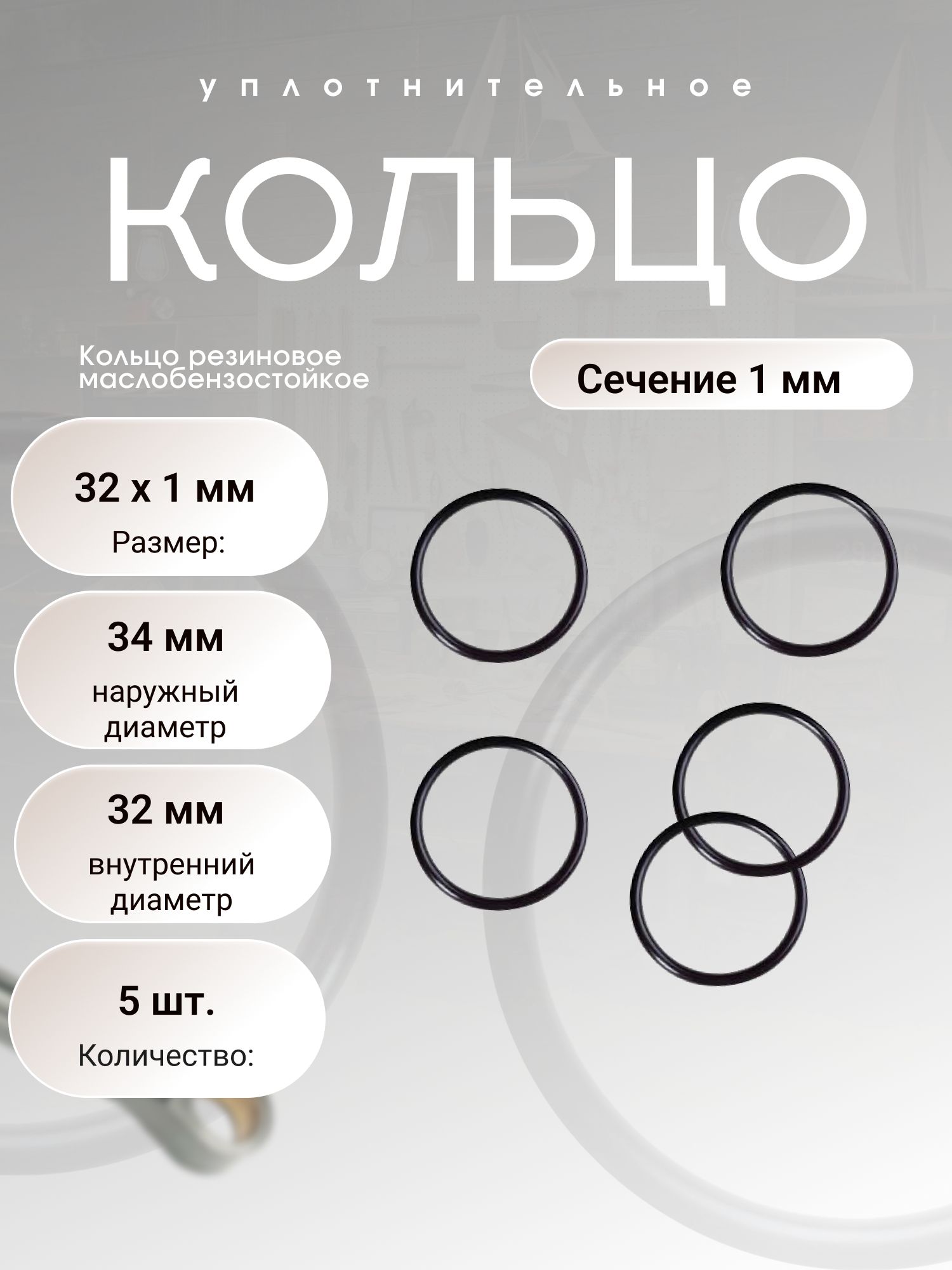 уплотнительное

КОЛЬЦО

Кольцо резиновое маслобензостойкое

Сечение 1 мм

32 x 1 мм

Размер:

34 мм

наружный диаметр

32 мм

внутренний диаметр

5 шт.

Количество: